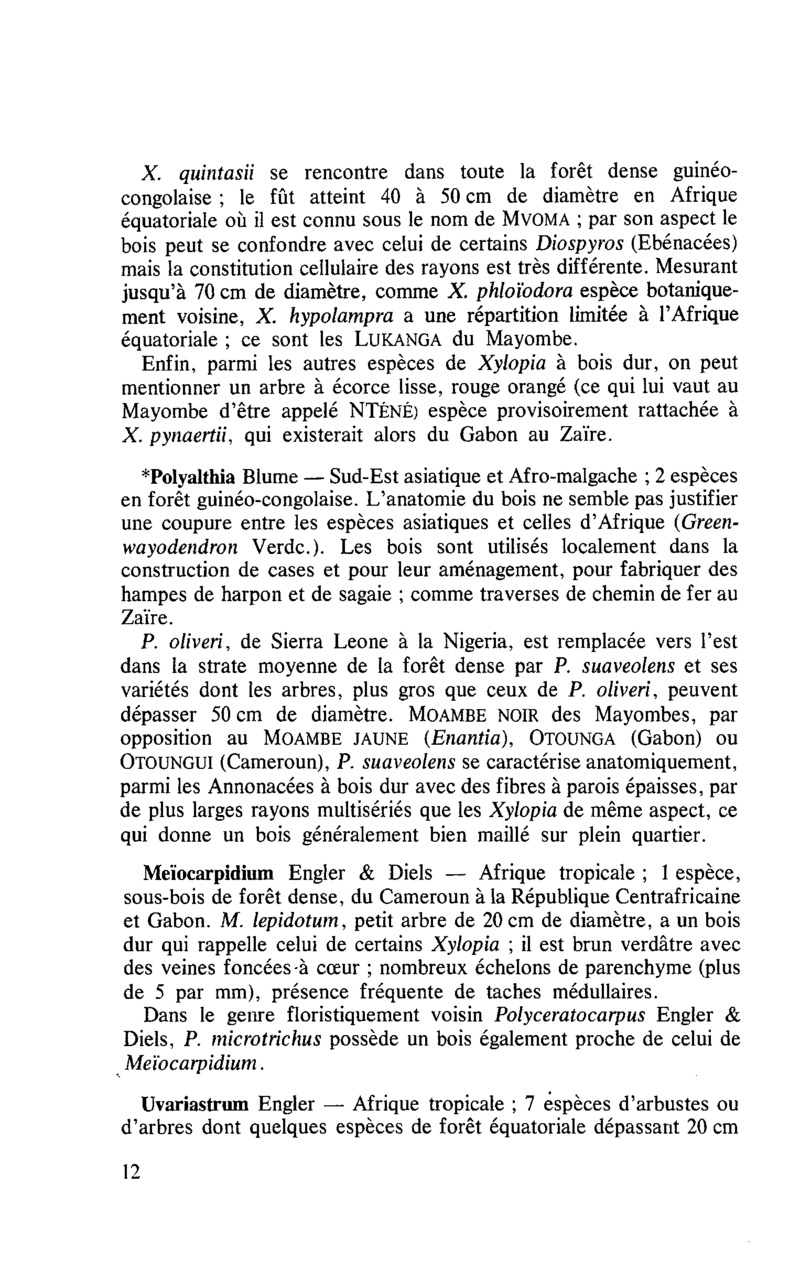 X. quintasii se rencontre dans toute la forêt dense guinéo-congolaise ; le fût atteint 40 à 50 cm de diamètre en Afrique équatoriale où il est connu sous le nom de MVOMA ; par son aspect le bois peut se confondre avec celui de certains Diospyros (Ebénacées) mais la constitution cellulaire des rayons est très différente. Mesurant jusqu'à 70 cm de diamètre, comme X. phloïodora espèce botaniquement voisine, X. hypolampra a une répartition limitée à l'Afrique équatoriale ; ce sont les LUKANGA du Mayombe.
Enfin, parmi les autres espèces de Xylopia à bois dur, on peut mentionner un arbre à écorce lisse, rouge orangé (ce qui lui vaut au Mayombe d'être appelé NTÉNÉ) espèce provisoirement rattachée à X. pynaertii, qui existerait alors du Gabon au Zaïre.

*Polyalthia Blume — Sud-Est asiatique et Afro-malgache ; 2 espèces en forêt guinéo-congolaise. L'anatomie du bois ne semble pas justifier une coupure entre les espèces asiatiques et celles d'Afrique (Greenwayodendron Verdc.). Les bois sont utilisés localement dans la construction de cases et pour leur aménagement, pour fabriquer des hampes de harpon et de sagaie ; comme traverses de chemin de fer au Zaïre.
P. oliveri, de Sierra Leone à la Nigeria, est remplacée vers l'est dans la strate moyenne de la forêt dense par P. suaveolens et ses variétés dont les arbres, plus gros que ceux de P. oliveri, peuvent dépasser 50 cm de diamètre. MOAMBE NOIR des Mayombes, par opposition au MOAMBE JAUNE (Enantia), OTOUNGA (Gabon) ou OTOUNGUI (Cameroun), P. suaveolens se caractérise anatomiquement, parmi les Annonacées à bois dur avec des fibres à parois épaisses, par de plus larges rayons multisériés que les Xylopia de même aspect, ce qui donne un bois généralement bien maillé sur plein quartier.

Meïocarpidium Engler & Diels — Afrique tropicale ; 1 espèce, sous-bois de forêt dense, du Cameroun à la République Centrafricaine et Gabon. M. lepidotum, petit arbre de 20 cm de diamètre, a un bois dur qui rappelle celui de certains Xylopia ; il est brun verdâtre avec des veines foncées à cœur ; nombreux échelons de parenchyme (plus de 5 par mm), présence fréquente de taches médullaires.
Dans le genre floristiquement voisin Polyceratocarpus Engler & Diels, P. microtrichus possède un bois également proche de celui de Meïocarpidium.

Uvariastrum Engler — Afrique tropicale ; 7 espèces d'arbustes ou d'arbres dont quelques espèces de forêt équatoriale dépassant 20 cm

12